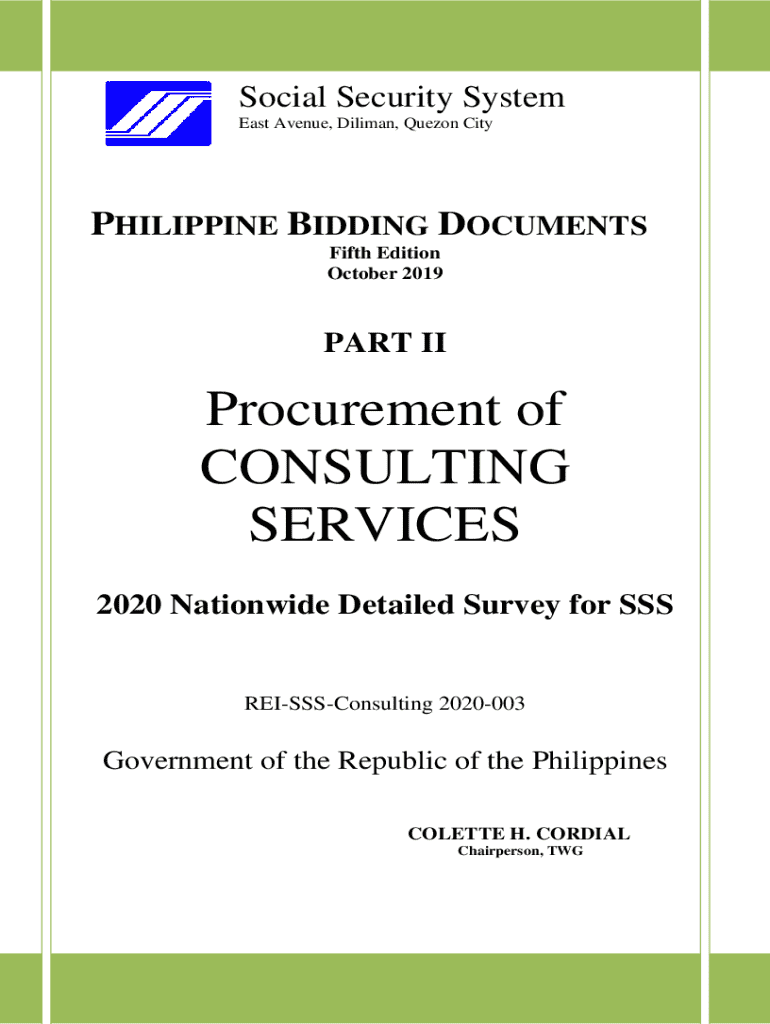 Social Security System
East Avenue, Diliman, Quezon City

PHILIPPINE BIDDING DOCUMENTS
Fifth Edition
October 2019

PART II

Procurement of CONSULTING SERVICES

2020 Nationwide Detailed Survey for SSS

REI-SSS-Consulting 2020-003

Government of the Republic of the Philippines

COLETTE H. CORDIAL
Chairperson, TWG